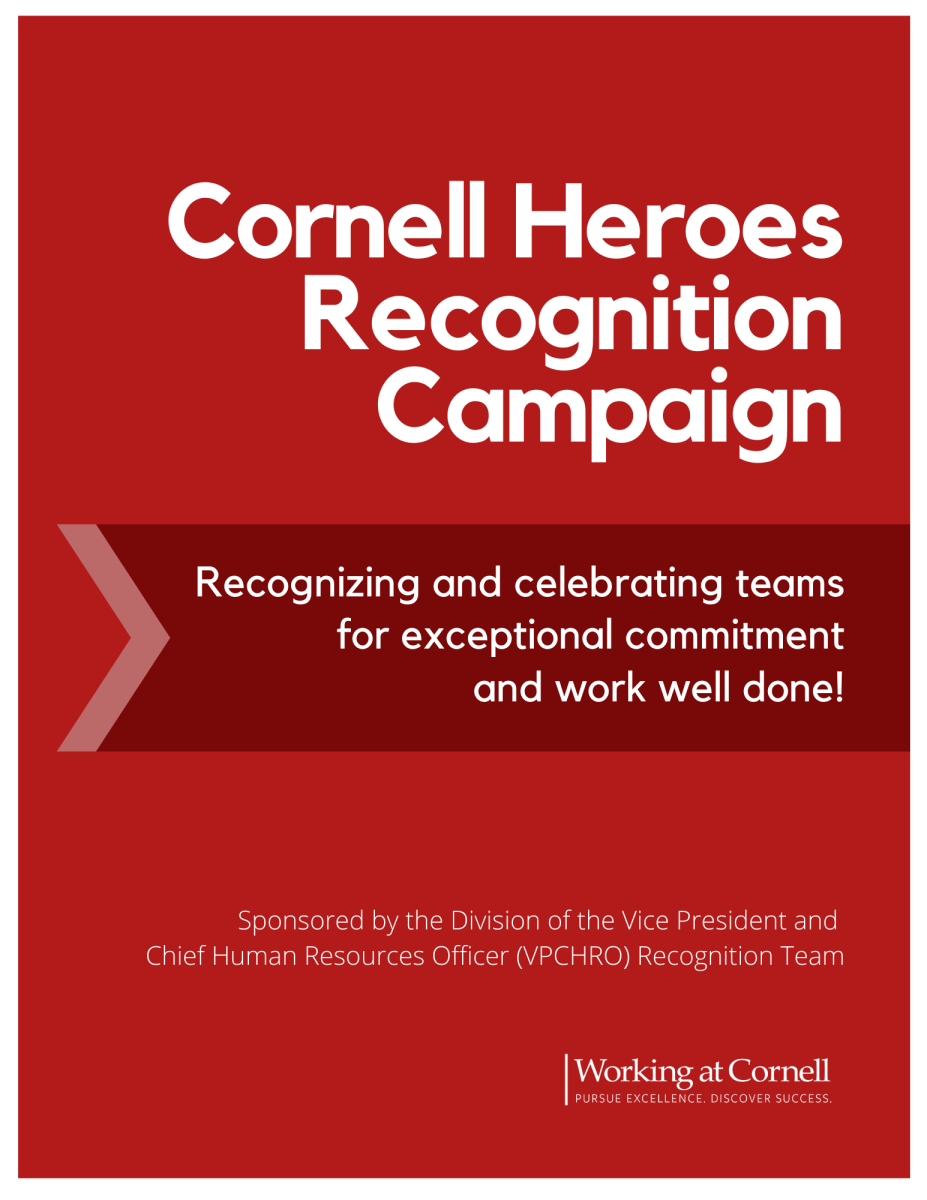 Cornell Heroes Recognition Campaign

Recognizing and celebrating teams for exceptional commitment and work well done!

Sponsored by the Division of the Vice President and Chief Human Resources Officer (VPCHRO) Recognition Team

Working at Cornell
PURSUE EXCELLENCE. DISCOVER SUCCESS.